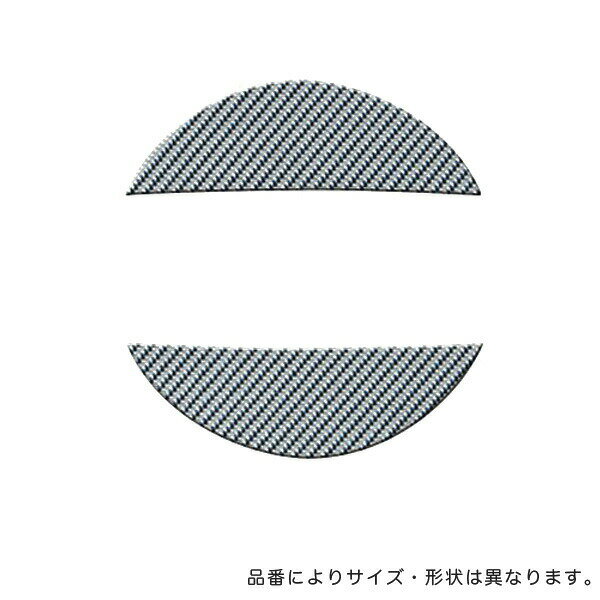 品番によりサイズ・形状は異なります。